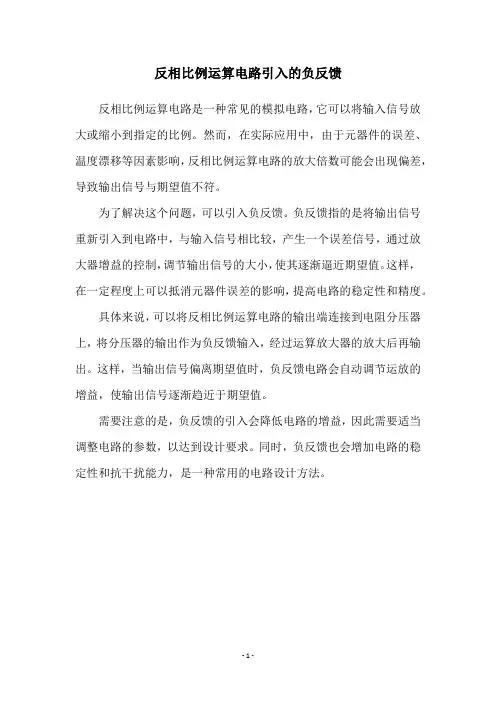 反相比例运算电路引入的负反馈

反相比例运算电路是一种常见的模拟电路，它可以将输入信号放大或缩小到指定的比例。然而，在实际应用中，由于元器件的误差、温度漂移等因素影响，反相比例运算电路的放大倍数可能会出现偏差，导致输出信号与期望值不符。

为了解决这个问题，可以引入负反馈。负反馈指的是将输出信号重新引入到电路中，与输入信号相比较，产生一个误差信号，通过放大器增益的控制，调节输出信号的大小，使其逐渐逼近期望值。这样，在一定程度上可以抵消元器件误差的影响，提高电路的稳定性和精度。

具体来说，可以将反相比例运算电路的输出端连接到电阻分压器上，将分压器的输出作为负反馈输入，经过运算放大器的放大后再输出。这样，当输出信号偏离期望值时，负反馈电路会自动调节运放的增益，使输出信号逐渐趋近于期望值。

需要注意的是，负反馈的引入会降低电路的增益，因此需要适当调整电路的参数，以达到设计要求。同时，负反馈也会增加电路的稳定性和抗干扰能力，是一种常用的电路设计方法。

- 1 -